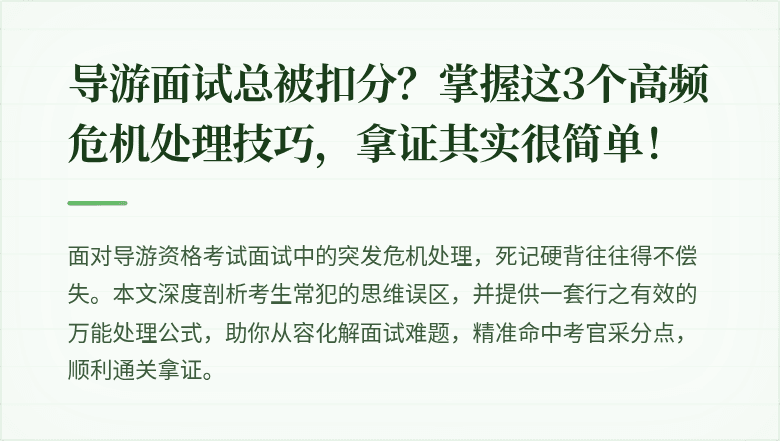 导游面试总被扣分？掌握这3个高频危机处理技巧，拿证其实很简单！

面对导游资格考试面试中的突发危机处理，死记硬背往往得不偿失。本文深度剖析考生常犯的思维误区，并提供一套行之有效的万能处理公式，助你从容化解面试难题，精准命中考官采分点，顺利通关拿证。